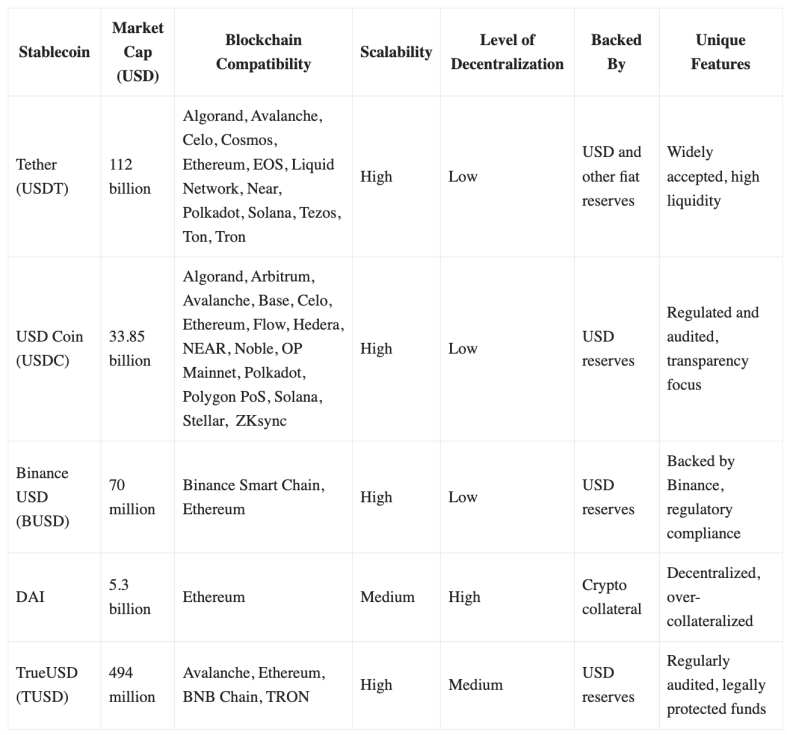 | Stablecoin | Market Cap (USD) | Blockchain Compatibility | Scalability | Level of Decentralization | Backed By | Unique Features |
|---|---|---|---|---|---|---|
| Tether (USDT) | 112 billion | Algorand, Avalanche, Celo, Cosmos, Ethereum, EOS, Liquid Network, Near, Polkadot, Solana, Tezos, Ton, Tron | High | Low | USD and other fiat reserves | Widely accepted, high liquidity |
| USD Coin (USDC) | 33.85 billion | Algorand, Arbitrum, Avalanche, Base, Celo, Ethereum, Flow, Hedera, NEAR, Noble, OP Mainnet, Polkadot, Polygon PoS, Solana, Stellar, ZKsync | High | Low | USD reserves | Regulated and audited, transparency focus |
| Binance USD (BUSD) | 70 million | Binance Smart Chain, Ethereum | High | Low | USD reserves | Backed by Binance, regulatory compliance |
| DAI | 5.3 billion | Ethereum | Medium | High | Crypto collateral | Decentralized, over-collateralized |
| TrueUSD (TUSD) | 494 million | Avalanche, Ethereum, BNB Chain, TRON | High | Medium | USD reserves | Regularly audited, legally protected funds |